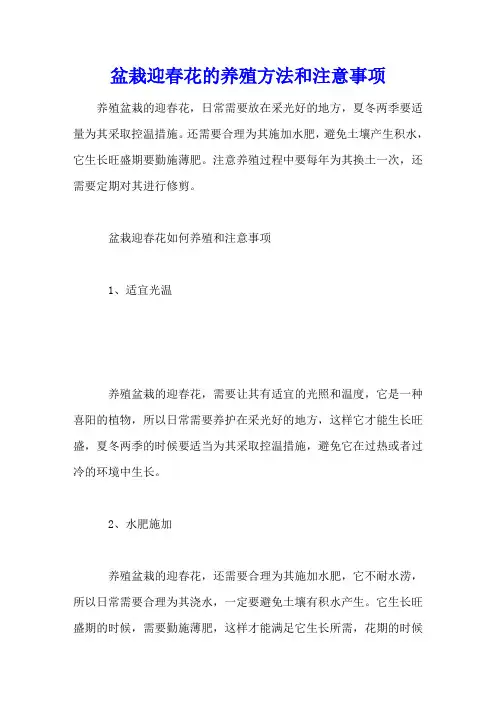 盆栽迎春花的养殖方法和注意事项

养殖盆栽的迎春花，日常需要放在采光好的地方，夏冬两季要适量为其采取控温措施。还需要合理为其施加水肥，避免土壤产生积水，它生长旺盛期要勤施薄肥。注意养殖过程中要每年为其换土一次，还需要定期对其进行修剪。

盆栽迎春花如何养殖和注意事项

1、适宜光温

养殖盆栽的迎春花，需要让其有适宜的光照和温度，它是一种喜阳的植物，所以日常需要养护在采光好的地方，这样它才能生长旺盛，夏冬两季的时候要适当为其采取控温措施，避免它在过热或者过冷的环境中生长。

2、水肥施加

养殖盆栽的迎春花，还需要合理为其施加水肥，它不耐水涝，所以日常需要合理为其浇水，一定要避免土壤有积水产生。它生长旺盛期的时候，需要勤施薄肥，这样才能满足它生长所需，花期的时候